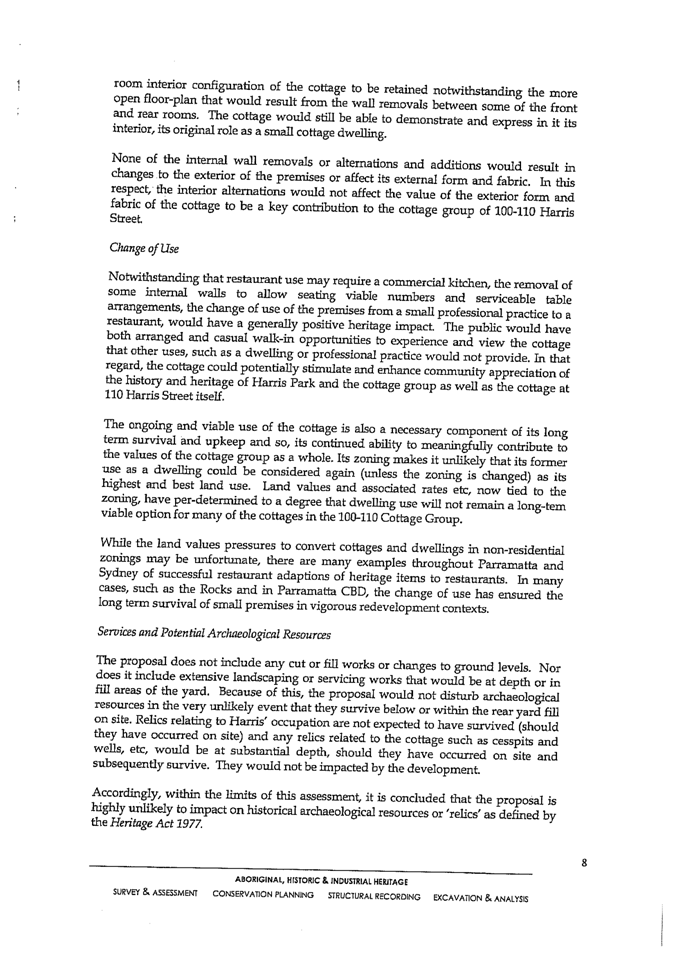 room interior configuration of the cottage to be retained notwithstanding the more open floor-plan that would result from the wall removals between some of the front and rear rooms. The cottage would still be able to demonstrate and express in it its interior, its original role as a small cottage dwelling.

None of the internal wall removals or alternations and additions would result in changes to the exterior of the premises or affect its external form and fabric. In this respect, the interior alternations would not affect the value of the exterior form and fabric of the cottage to be a key contribution to the cottage group of 100-110 Harris Street.

Change of Use

Notwithstanding that restaurant use may require a commercial kitchen, the removal of some internal walls to allow seating viable numbers and serviceable table arrangements, the change of use of the premises from a small professional practice to a restaurant, would have a generally positive heritage impact. The public would have both arranged and casual walk-in opportunities to experience and view the cottage that other uses, such as a dwelling or professional practice would not provide. In that regard, the cottage could potentially stimulate and enhance community appreciation of the history and heritage of Harris Park and the cottage group as well as the cottage at 110 Harris Street itself.

The ongoing and viable use of the cottage is also a necessary component of its long term survival and upkeep and so, its continued ability to meaningfully contribute to the values of the cottage group as a whole. Its zoning makes it unlikely that its former use as a dwelling could be considered again (unless the zoning is changed) as its highest and best land use. Land values and associated rates etc, now tied to the zoning, have per-determined to a degree that dwelling use will not remain a long-tem viable option for many of the cottages in the 100-110 Cottage Group.

While the land values pressures to convert cottages and dwellings in non-residential zonings may be unfortunate, there are many examples throughout Parramatta and Sydney of successful restaurant adaptions of heritage items to restaurants. In many cases, such as the Rocks and in Parramatta CBD, the change of use has ensured the long term survival of small premises in vigorous redevelopment contexts.

Services and Potential Archaeological Resources

The proposal does not include any cut or fill works or changes to ground levels. Nor does it include extensive landscaping or servicing works that would be at depth or in fill areas of the yard. Because of this, the proposal would not disturb archaeological resources in the very unlikely event that they survive below or within the rear yard fill on site. Relics relating to Harris' occupation are not expected to have survived (should they have occurred on site) and any relics related to the cottage such as cesspits and wells, etc, would be at substantial depth, should they have occurred on site and subsequently survive. They would not be impacted by the development.

Accordingly, within the limits of this assessment, it is concluded that the proposal is highly unlikely to impact on historical archaeological resources or 'relics' as defined by the Heritage Act 1977.

8

ABORIGINAL, HISTORIC & INDUSTRIAL HERITAGE
SURVEY & ASSESSMENT CONSERVATION PLANNING STRUCTURAL RECORDING EXCAVATION & ANALYSIS